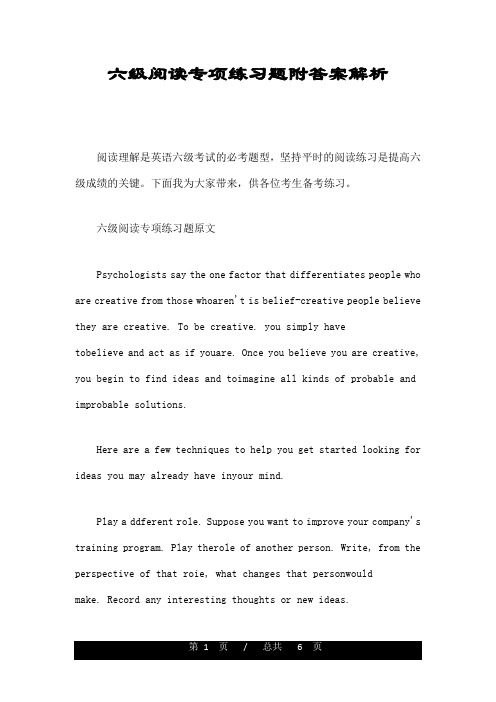 六级阅读专项练习题附答案解析

阅读理解是英语六级考试的必考题型，坚持平时的阅读练习是提高六级成绩的关键。下面我为大家带来，供各位考生备考练习。

六级阅读专项练习题原文

Psychologists say the one factor that differentiates people who are creative from those whoaren't is belief-creative people believe they are creative. To be creative. you simply have tobelieve and act as if youare. Once you believe you are creative, you begin to find ideas and toimagine all kinds of probable and improbable solutions.

Here are a few techniques to help you get started looking for ideas you may already have inyour mind.

Play a ddferent role. Suppose you want to improve your company's training program. Play therole of another person. Write, from the perspective of that roie, what changes that personwould make. Record any interesting thoughts or new ideas.

第 1 页 / 总共 6 页